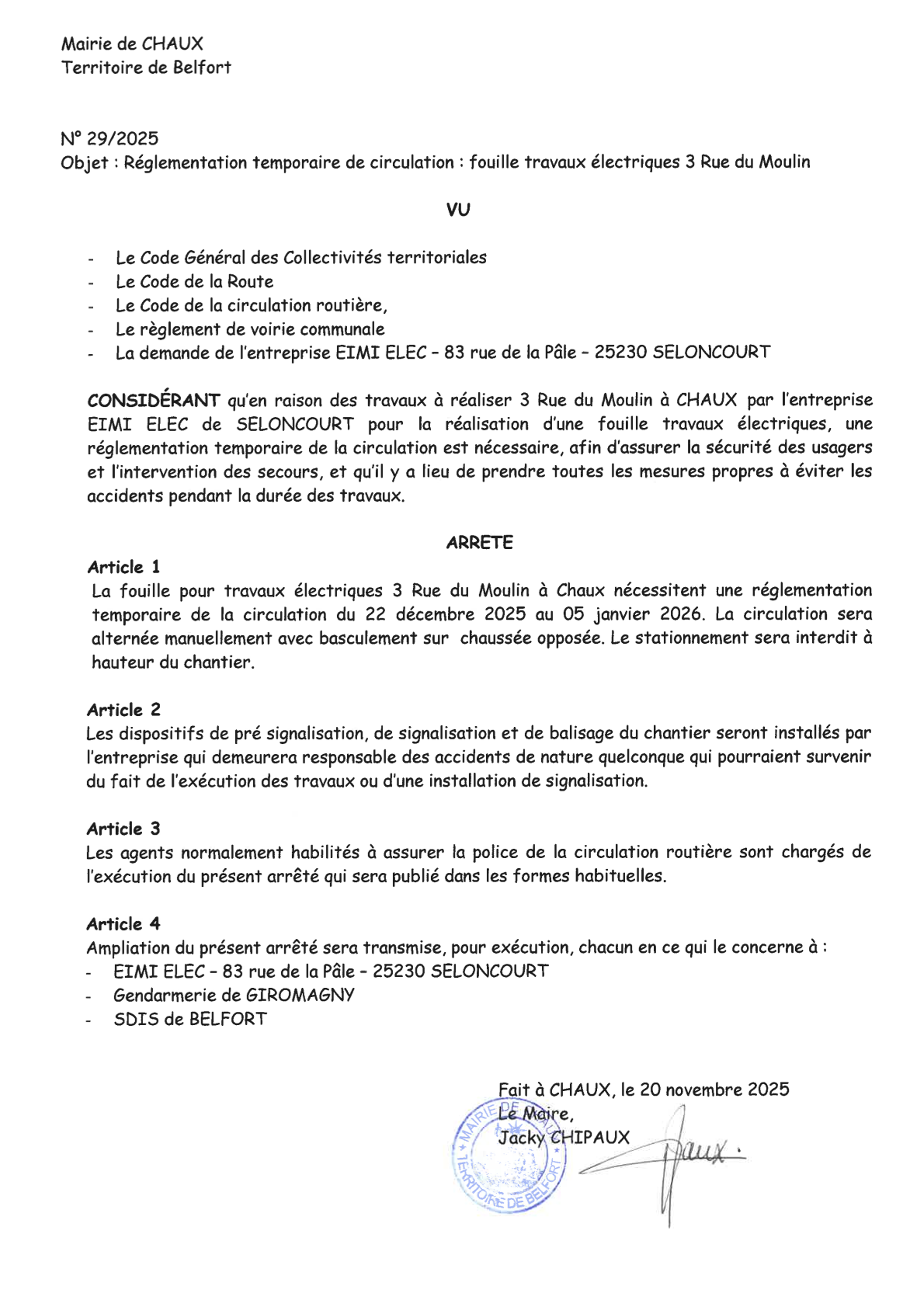 Mairie de CHAUX
Territoire de Belfort

N° 29/2025
Objet : Réglementation temporaire de circulation : fouille travaux électriques 3 Rue du Moulin

VU

- Le Code Général des Collectivités territoriales
- Le Code de la Route
- Le Code de la circulation routière,
- Le règlement de voirie communale
- La demande de l'entreprise EIMI ELEC – 83 rue de la Pâle – 25230 SELONCOURT

CONSIDÉRANT qu'en raison des travaux à réaliser 3 Rue du Moulin à CHAUX par l'entreprise EIMI ELEC de SELONCOURT pour la réalisation d'une fouille travaux électriques, une réglementation temporaire de la circulation est nécessaire, afin d'assurer la sécurité des usagers et l'intervention des secours, et qu'il y a lieu de prendre toutes les mesures propres à éviter les accidents pendant la durée des travaux.

ARRETE

Article 1
La fouille pour travaux électriques 3 Rue du Moulin à Chaux nécessitent une réglementation temporaire de la circulation du 22 décembre 2025 au 05 janvier 2026. La circulation sera alternée manuellement avec basculement sur chaussée opposée. Le stationnement sera interdit à hauteur du chantier.

Article 2
Les dispositifs de pré signalisation, de signalisation et de balisage du chantier seront installés par l'entreprise qui demeurera responsable des accidents de nature quelconque qui pourraient survenir du fait de l'exécution des travaux ou d'une installation de signalisation.

Article 3
Les agents normalement habilités à assurer la police de la circulation routière sont chargés de l'exécution du présent arrêté qui sera publié dans les formes habituelles.

Article 4
Ampliation du présent arrêté sera transmise, pour exécution, chacun en ce qui le concerne à :
- EIMI ELEC – 83 rue de la Pâle – 25230 SELONCOURT
- Gendarmerie de GIROMAGNY
- SDIS de BELFORT

Fait à CHAUX, le 20 novembre 2025
Le Maire,
Jacky CHIPAUX

MAIRIE DE CHAUX TERRITOIRE DE BELFORT